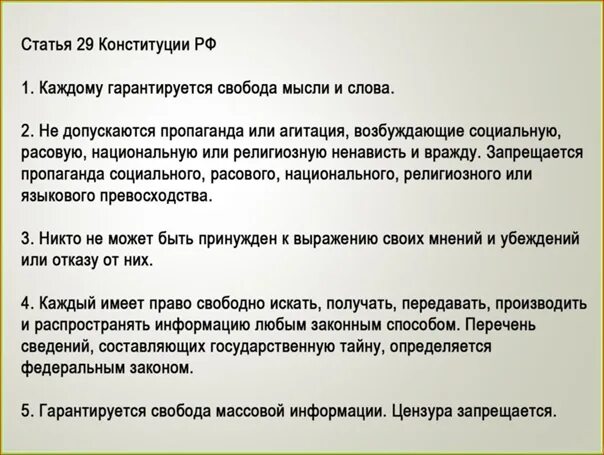 Статья 29 Конституции РФ

1. Каждому гарантируется свобода мысли и слова.

2. Не допускаются пропаганда или агитация, возбуждающие социальную, расовую, национальную или религиозную ненависть и вражду. Запрещается пропаганда социального, расового, национального, религиозного или языкового превосходства.

3. Никто не может быть принужден к выражению своих мнений и убеждений или отказу от них.

4. Каждый имеет право свободно искать, получать, передавать, производить и распространять информацию любым законным способом. Перечень сведений, составляющих государственную тайну, определяется федеральным законом.

5. Гарантируется свобода массовой информации. Цензура запрещается.